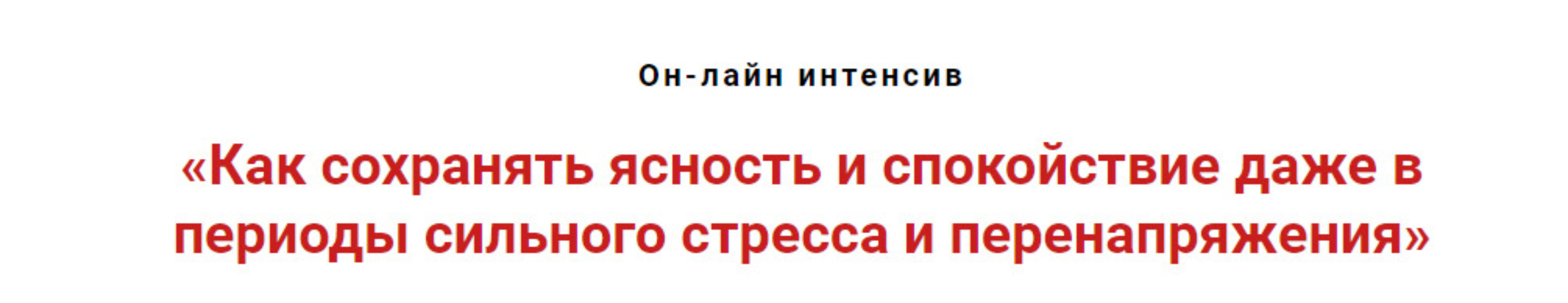 Он-лайн интенсив

«Как сохранять ясность и спокойствие даже в периоды сильного стресса и перенапряжения»